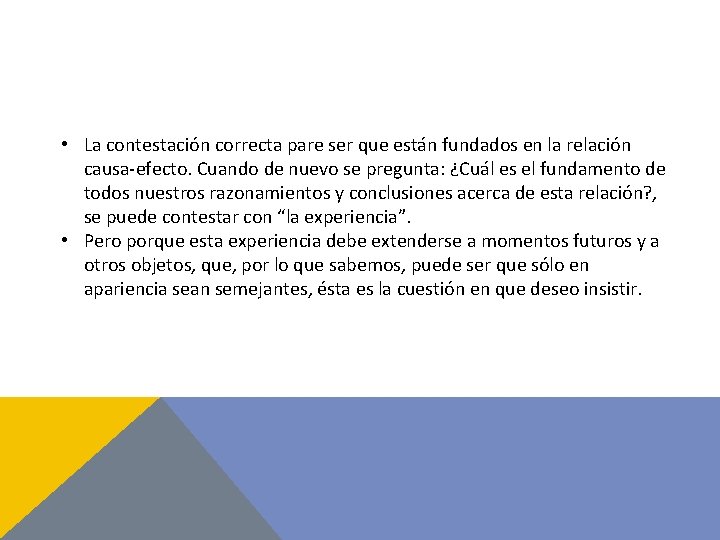 • La contestación correcta pare ser que están fundados en la relación causa-efecto. Cuando de nuevo se pregunta: ¿Cuál es el fundamento de todos nuestros razonamientos y conclusiones acerca de esta relación?, se puede contestar con “la experiencia”.
• Pero porque esta experiencia debe extenderse a momentos futuros y a otros objetos, que, por lo que sabemos, puede ser que sólo en apariencia sean semejantes, ésta es la cuestión en que deseo insistir.